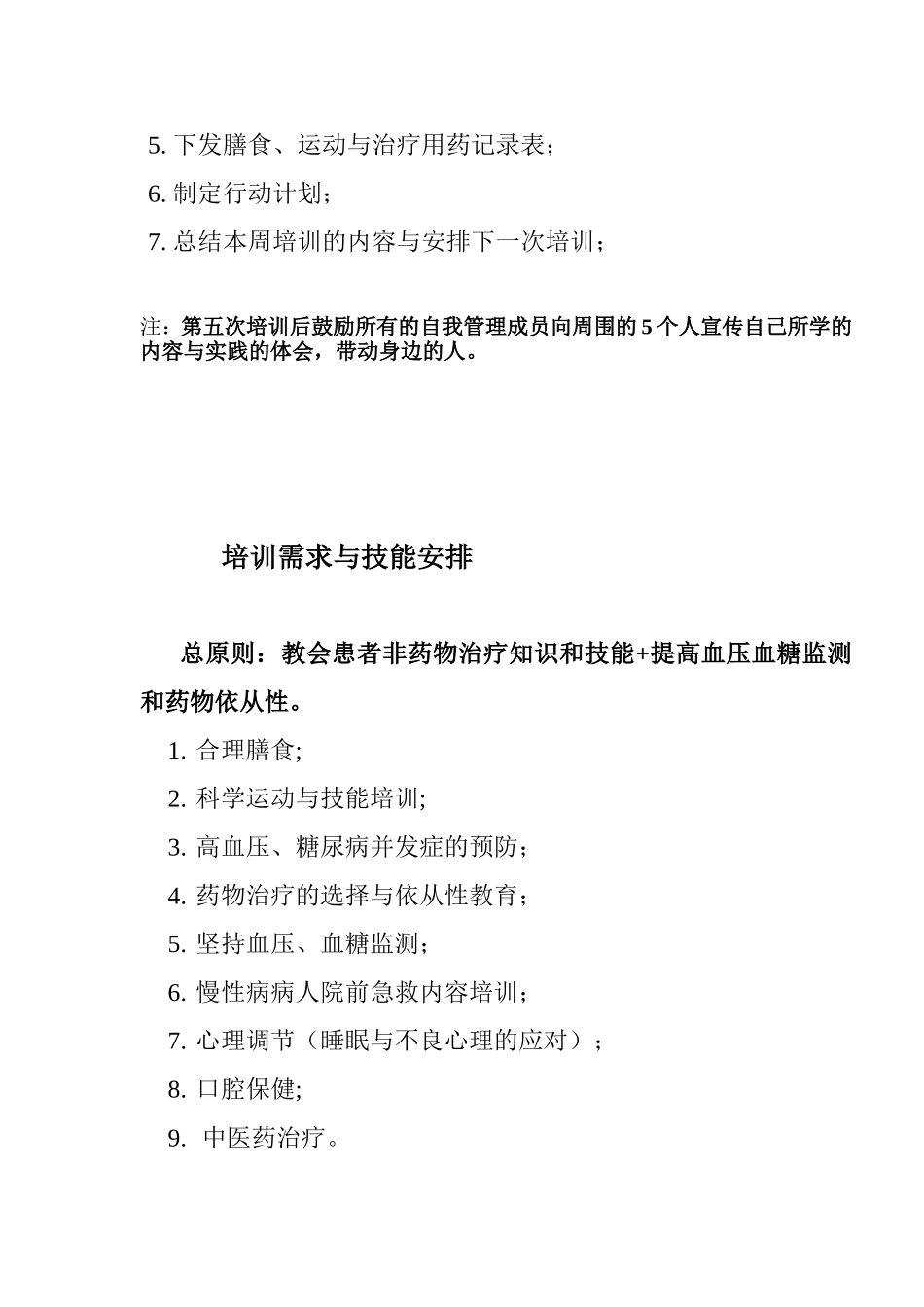 5. 下发膳食、运动与治疗用药记录表；

6. 制定行动计划；

7. 总结本周培训的内容与安排下一次培训；

注：第五次培训后鼓励所有的自我管理成员向周围的 5 个人宣传自己所学的内容与实践的体会，带动身边的人。

培训需求与技能安排

总原则：教会患者非药物治疗知识和技能+提高血压血糖监测和药物依从性。

1. 合理膳食;

2. 科学运动与技能培训;

3. 高血压、糖尿病并发症的预防；

4. 药物治疗的选择与依从性教育；

5. 坚持血压、血糖监测；

6. 慢性病病人院前急救内容培训；

7. 心理调节（睡眠与不良心理的应对）；

8. 口腔保健;

9. 中医药治疗。